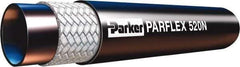 Parker PARFLEX 520N